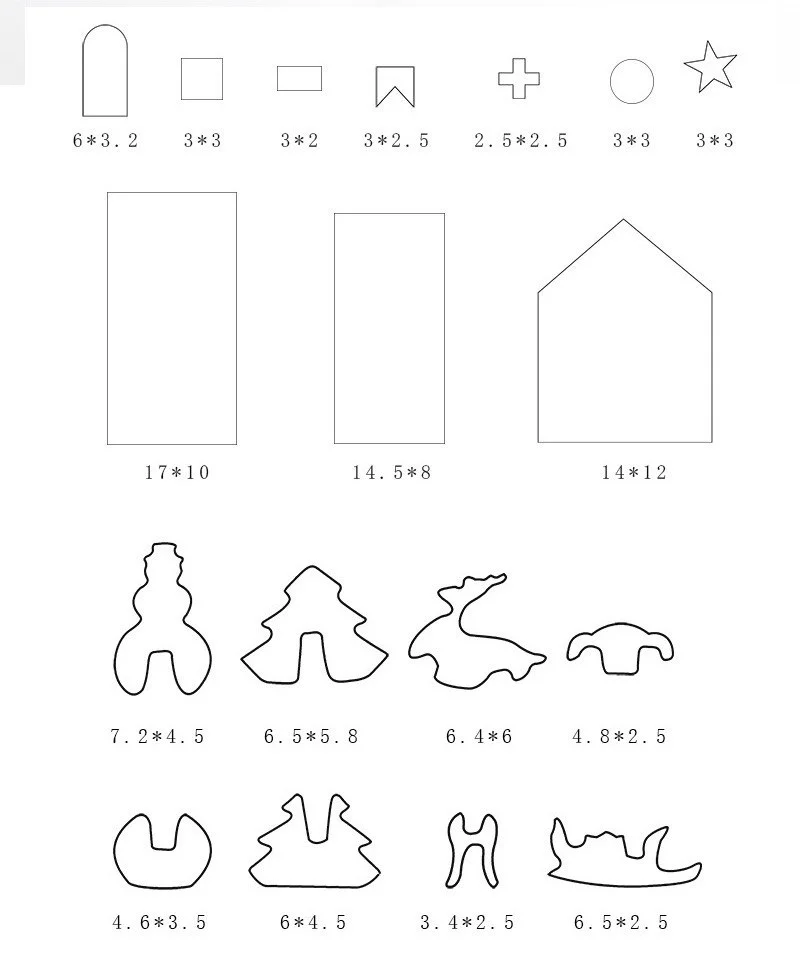 6*3.2 3*3 3*2 3*2.5 2.5*2.5 3*3 3*3

17*10 14.5*8 14*12

7.2*4.5 6.5*5.8 6.4*6 4.8*2.5

4.6*3.5 6*4.5 3.4*2.5 6.5*2.5